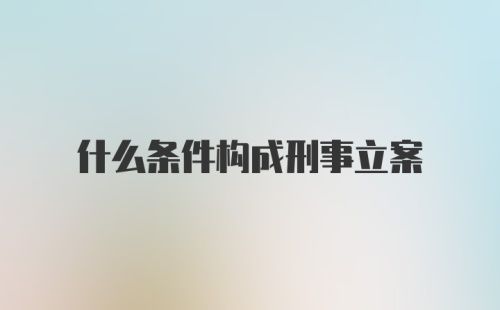 什么条件构成刑事立案